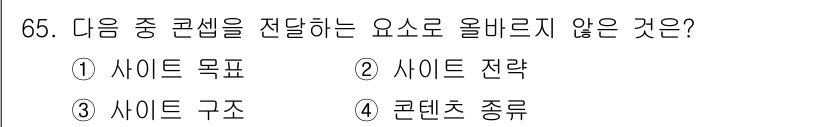 65. 다음 중 콘셉을 전달하는 요소로 올바르지 않은 것은?

① 사이트 목표 ② 사이트 전략

③ 사이트 구조 ④ 콘텐츠 종류